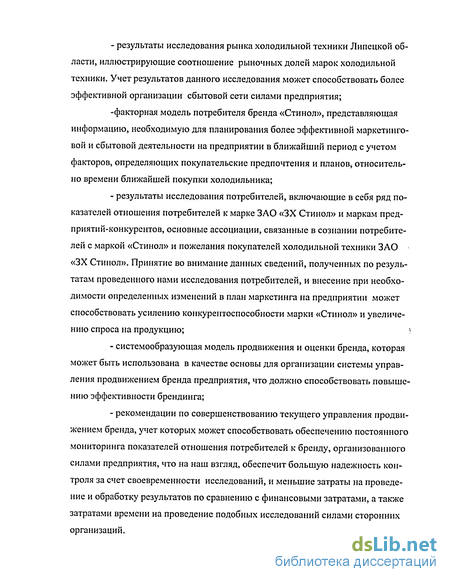 - результаты исследования рынка холодильной техники Липецкой области, иллюстрирующие соотношение рыночных долей марок холодильной техники. Учет результатов данного исследования может способствовать более эффективной организации сбытовой сети силами предприятия;

-факторная модель потребителя бренда «Стинол», представляющая информацию, необходимую для планирования более эффективной маркетинговой и сбытовой деятельности на предприятии в ближайший период с учетом факторов, определяющих покупательские предпочтения и планов, относительно времени ближайшей покупки холодильника;

- результаты исследования потребителей, включающие в себя ряд показателей отношения потребителей к марке ЗАО «ЗХ Стинол» и маркам предприятий-конкурентов, основные ассоциации, связанные в сознании потребителей с маркой «Стинол» и пожелания покупателей холодильной техники ЗАО «ЗХ Стинол». Принятие во внимание данных сведений, полученных по результатам проведенного нами исследования потребителей, и внесение при необходимости определенных изменений в план маркетинга на предприятии может способствовать усилению конкурентоспособности марки «Стинол» и увеличению спроса на продукцию;

- системообразующая модель продвижения и оценки бренда, которая может быть использована в качестве основы для организации системы управления продвижением бренда предприятия, что должно способствовать повышению эффективности брендинга;

- рекомендации по совершенствованию текущего управления продвижением бренда, учет которых может способствовать обеспечению постоянного мониторинга показателей отношения потребителей к бренду, организованного силами предприятия, что на наш взгляд, обеспечит большую надежность контроля за счет своевременности исследований, и меньшие затраты на проведение и обработку результатов по сравнению с финансовыми затратами, а также затратами времени на проведение подобных исследований силами сторонних организаций.

dsLib.net
библиотека диссертаций